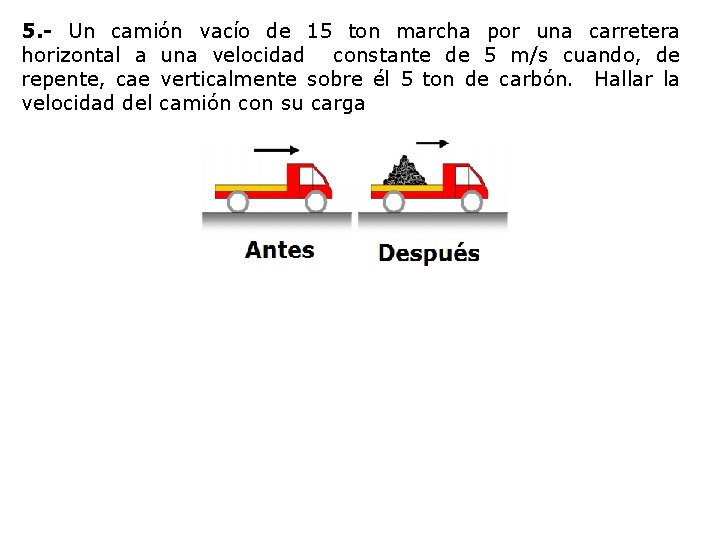 5.- Un camión vacío de 15 ton marcha por una carretera horizontal a una velocidad constante de 5 m/s cuando, de repente, cae verticalmente sobre él 5 ton de carbón. Hallar la velocidad del camión con su carga

Antes

Después